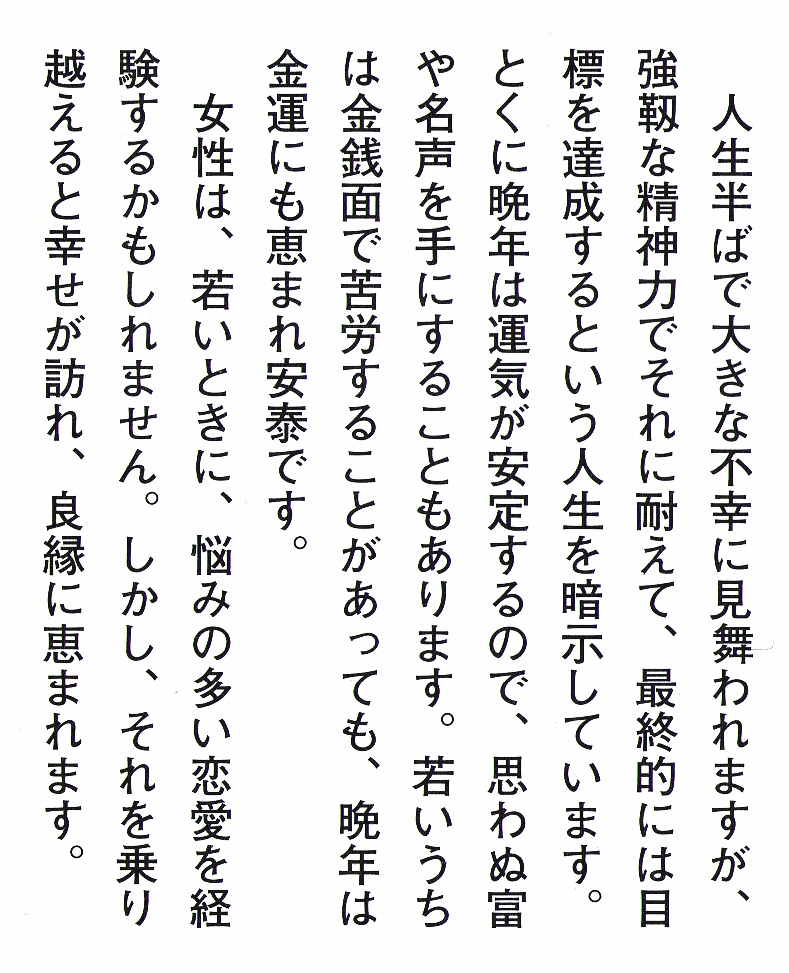 人生半ばで大きな不幸に見舞われますが、強靱な精神力でそれに耐えて、最終的には目標を達成するという人生を暗示しています。とくに晩年は運気が安定するので、思わぬ富や名声を手にすることもあります。若いうちは金銭面で苦労することがあっても、晩年は金運にも恵まれ安泰です。

女性は、若いときに、悩みの多い恋愛を経験するかもしれません。しかし、それを乗り越えると幸せが訪れ、良縁に恵まれます。